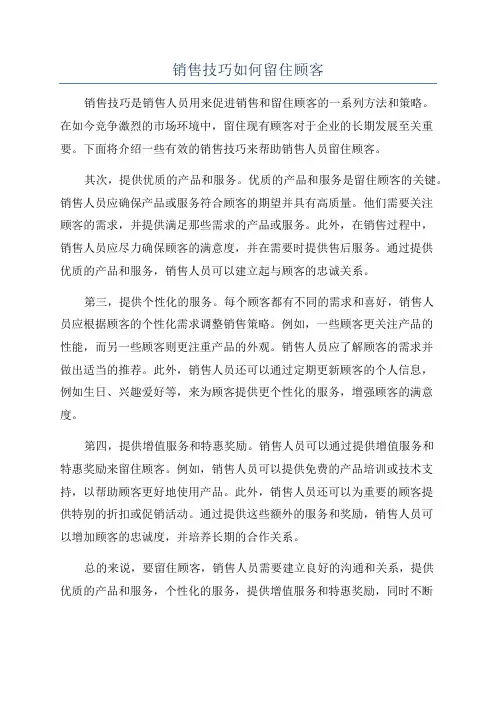 销售技巧如何留住顾客

销售技巧是销售人员用来促进销售和留住顾客的一系列方法和策略。在如今竞争激烈的市场环境中，留住现有顾客对于企业的长期发展至关重要。下面将介绍一些有效的销售技巧来帮助销售人员留住顾客。

其次，提供优质的产品和服务。优质的产品和服务是留住顾客的关键。销售人员应确保产品或服务符合顾客的期望并具有高质量。他们需要关注顾客的需求，并提供满足那些需求的产品或服务。此外，在销售过程中，销售人员应尽力确保顾客的满意度，并在需要时提供售后服务。通过提供优质的产品和服务，销售人员可以建立起与顾客的忠诚关系。

第三，提供个性化的服务。每个顾客都有不同的需求和喜好，销售人员应根据顾客的个性化需求调整销售策略。例如，一些顾客更关注产品的性能，而另一些顾客则更注重产品的外观。销售人员应了解顾客的需求并做出适当的推荐。此外，销售人员还可以通过定期更新顾客的个人信息，例如生日、兴趣爱好等，来为顾客提供更个性化的服务，增强顾客的满意度。

第四，提供增值服务和特惠奖励。销售人员可以通过提供增值服务和特惠奖励来留住顾客。例如，销售人员可以提供免费的产品培训或技术支持，以帮助顾客更好地使用产品。此外，销售人员还可以为重要的顾客提供特别的折扣或促销活动。通过提供这些额外的服务和奖励，销售人员可以增加顾客的忠诚度，并培养长期的合作关系。

总的来说，要留住顾客，销售人员需要建立良好的沟通和关系，提供优质的产品和服务，个性化的服务，提供增值服务和特惠奖励，同时不断